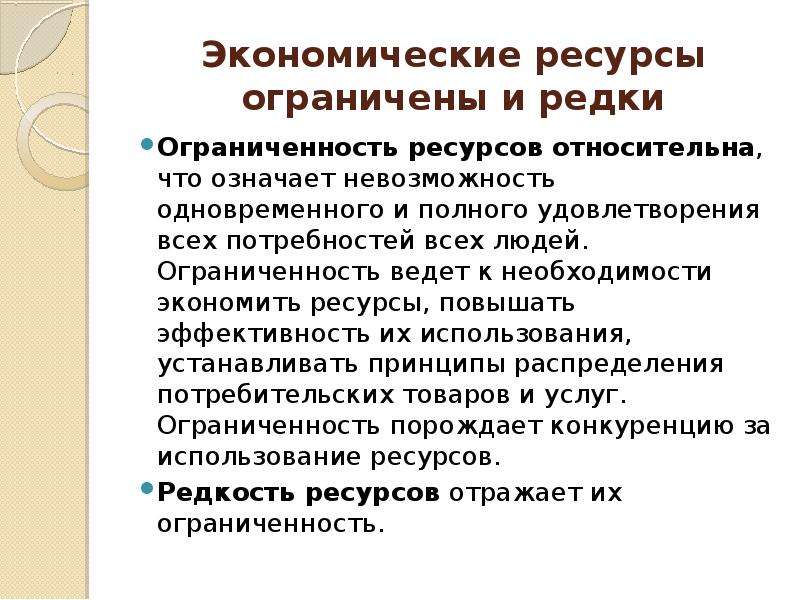 Экономические ресурсы ограничены и редки

Ограниченность ресурсов относительна, что означает невозможность одновременного и полного удовлетворения всех потребностей всех людей. Ограниченность ведет к необходимости экономить ресурсы, повышать эффективность их использования, устанавливать принципы распределения потребительских товаров и услуг. Ограниченность порождает конкуренцию за использование ресурсов.

Редкость ресурсов отражает их ограниченность.